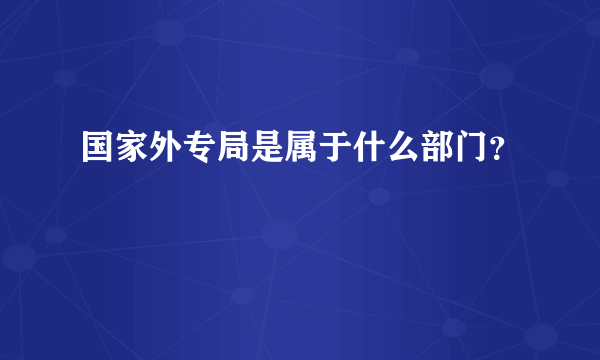 国家外专局是属于什么部门？